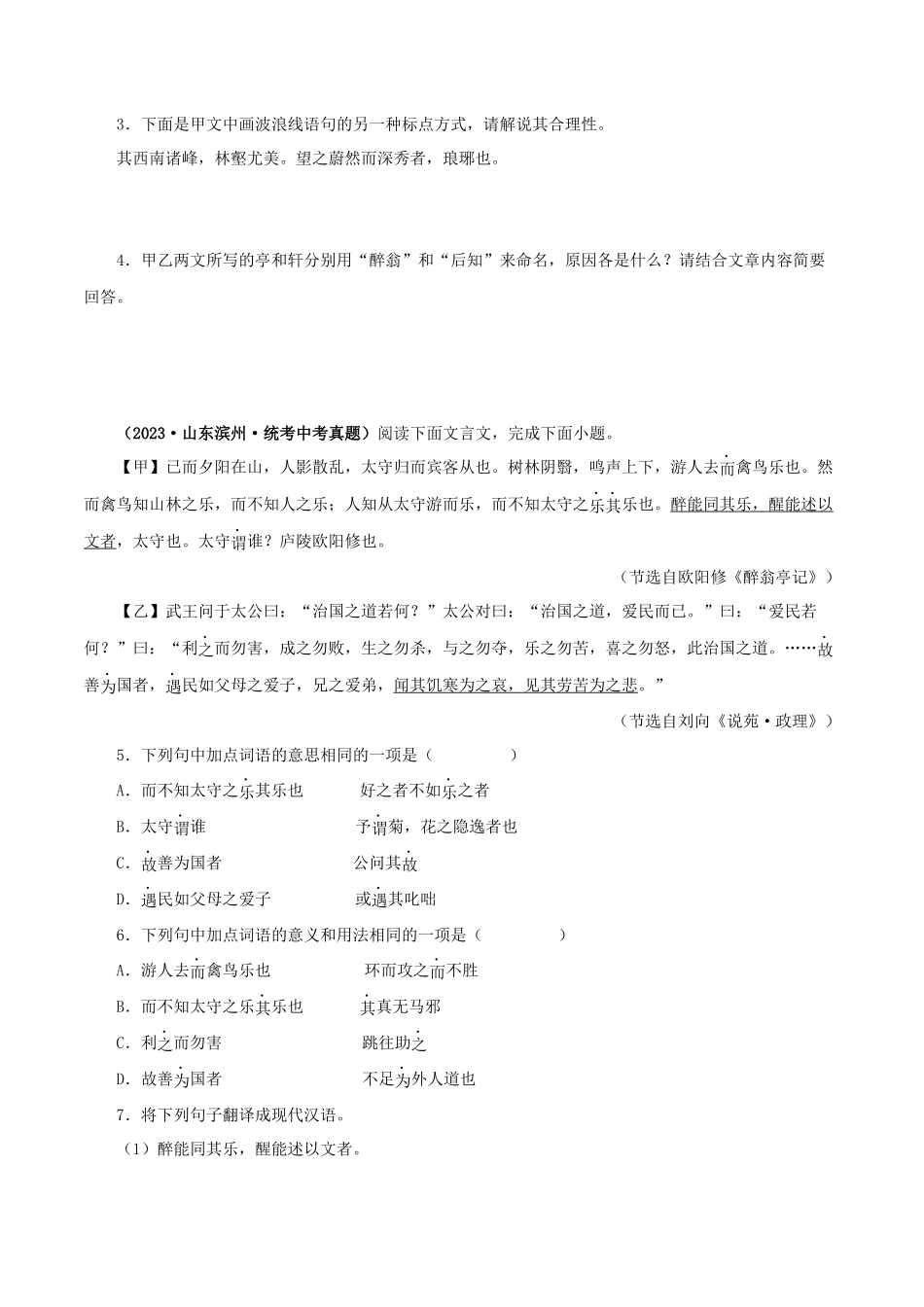 3．下面是甲文中画波浪线语句的另一种标点方式，请解说其合理性。

其西南诸峰，林壑尤美。望之蔚然而深秀者，琅琊也。

4．甲乙两文所写的亭和轩分别用“醉翁”和“后知”来命名，原因各是什么？请结合文章内容简要回答。

（2023·山东滨州·统考中考真题）阅读下面文言文，完成下面小题。

【甲】已而夕阳在山，人影散乱，太守归而宾客从也。树林阴翳，鸣声上下，游人去而禽鸟乐也。然而禽鸟知山林之乐，而不知人之乐；人知从太守游而乐，而不知太守之乐其乐也。醉能同其乐，醒能述以文者，太守也。太守谓谁？庐陵欧阳修也。

（节选自欧阳修《醉翁亭记》）

【乙】武王问于太公曰：“治国之道若何？”太公对曰：“治国之道，爱民而已。”曰：“爱民若何？”曰：“利之而勿害，成之勿败，生之勿杀，与之勿夺，乐之勿苦，喜之勿怒，此治国之道。……故善为国者，遇民如父母之爱子，兄之爱弟，闻其饥寒为之哀，见其劳苦为之悲。”

（节选自刘向《说苑·政理》）

5．下列句中加点词语的意思相同的一项是（　　）

A．而不知太守之乐其乐也　　好之者不如乐之者

B．太守谓谁　　予谓菊，花之隐逸者也

C．故善为国者　　公问其故

D．遇民如父母之爱子　　或遇其叱咄

6．下列句中加点词语的意义和用法相同的一项是（　　）

A．游人去而禽鸟乐也　　环而攻之而不胜

B．而不知太守之乐其乐也　　其真无马邪

C．利之而勿害　　跳往助之

D．故善为国者　　不足为外人道也

7．将下列句子翻译成现代汉语。

（1）醉能同其乐，醒能述以文者。